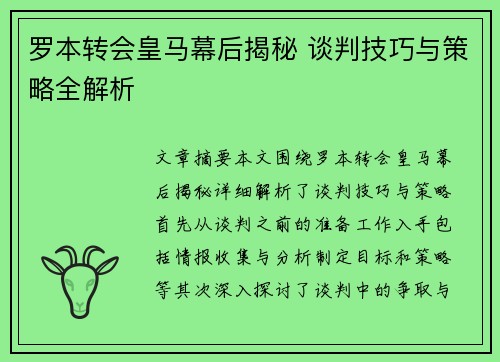 罗本转会皇马幕后揭秘 谈判技巧与策略全解析

文章摘要本文围绕罗本转会皇马幕后揭秘详细解析了谈判技巧与策略首先从谈判之前的准备工作入手包括情报收集与分析制定目标和策略等其次深入探讨了谈判中的争取与